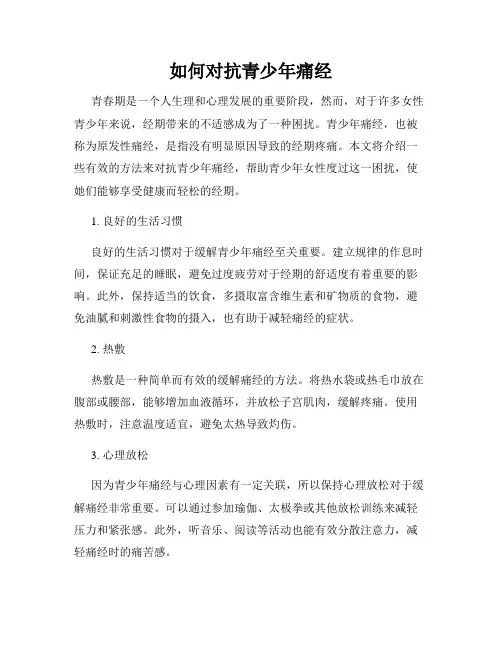 如何对抗青少年痛经

青春期是一个人生理和心理发展的重要阶段，然而，对于许多女性青少年来说，经期带来的不适感成为了一种困扰。青少年痛经，也被称为原发性痛经，是指没有明显原因导致的经期疼痛。本文将介绍一些有效的方法来对抗青少年痛经，帮助青少年女性度过这一困扰，使她们能够享受健康而轻松的经期。

1. 良好的生活习惯

良好的生活习惯对于缓解青少年痛经至关重要。建立规律的作息时间，保证充足的睡眠，避免过度疲劳对于经期的舒适度有着重要的影响。此外，保持适当的饮食，多摄取富含维生素和矿物质的食物，避免油腻和刺激性食物的摄入，也有助于减轻痛经的症状。

2. 热敷

热敷是一种简单而有效的缓解痛经的方法。将热水袋或热毛巾放在腹部或腰部，能够增加血液循环，并放松子宫肌肉，缓解疼痛。使用热敷时，注意温度适宜，避免太热导致灼伤。

3. 心理放松

因为青少年痛经与心理因素有一定关联，所以保持心理放松对于缓解痛经非常重要。可以通过参加瑜伽、太极拳或其他放松训练来减轻压力和紧张感。此外，听音乐、阅读等活动也能有效分散注意力，减轻痛经时的痛苦感。